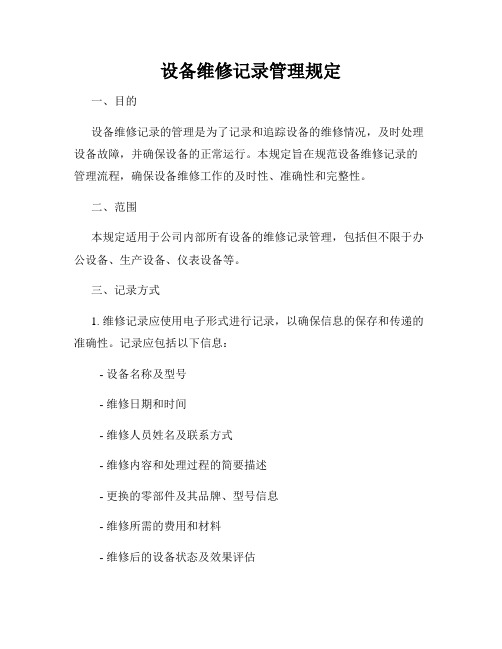 设备维修记录管理规定

一、目的

设备维修记录的管理是为了记录和追踪设备的维修情况，及时处理设备故障，并确保设备的正常运行。本规定旨在规范设备维修记录的管理流程，确保设备维修工作的及时性、准确性和完整性。

二、范围

本规定适用于公司内部所有设备的维修记录管理，包括但不限于办公设备、生产设备、仪表设备等。

三、记录方式

1. 维修记录应使用电子形式进行记录，以确保信息的保存和传递的准确性。记录应包括以下信息：

- 设备名称及型号

- 维修日期和时间

- 维修人员姓名及联系方式

- 维修内容和处理过程的简要描述

- 更换的零部件及其品牌、型号信息

- 维修所需的费用和材料

- 维修后的设备状态及效果评估